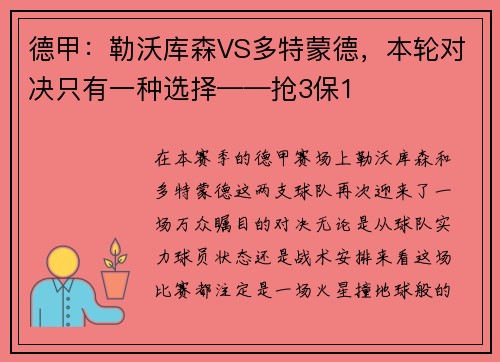 德甲：勒沃库森VS多特蒙德，本轮对决只有一种选择——抢3保1

在本赛季的德甲赛场上勒沃库森和多特蒙德这两支球队再次迎来了一场万众瞩目的对决无论是从球队实力球员状态还是战术安排来看这场比赛都注定是一场火星撞地球般的